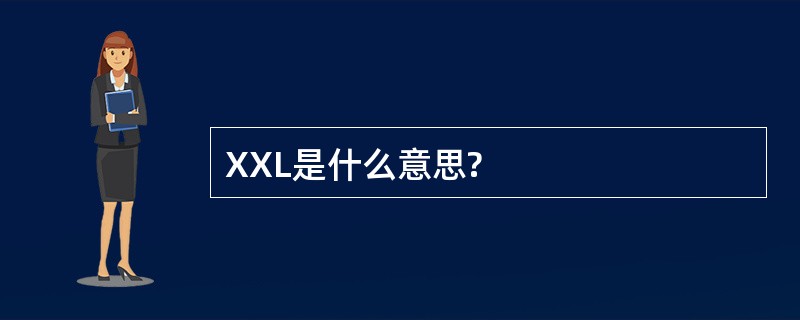 XXL是什么意思?